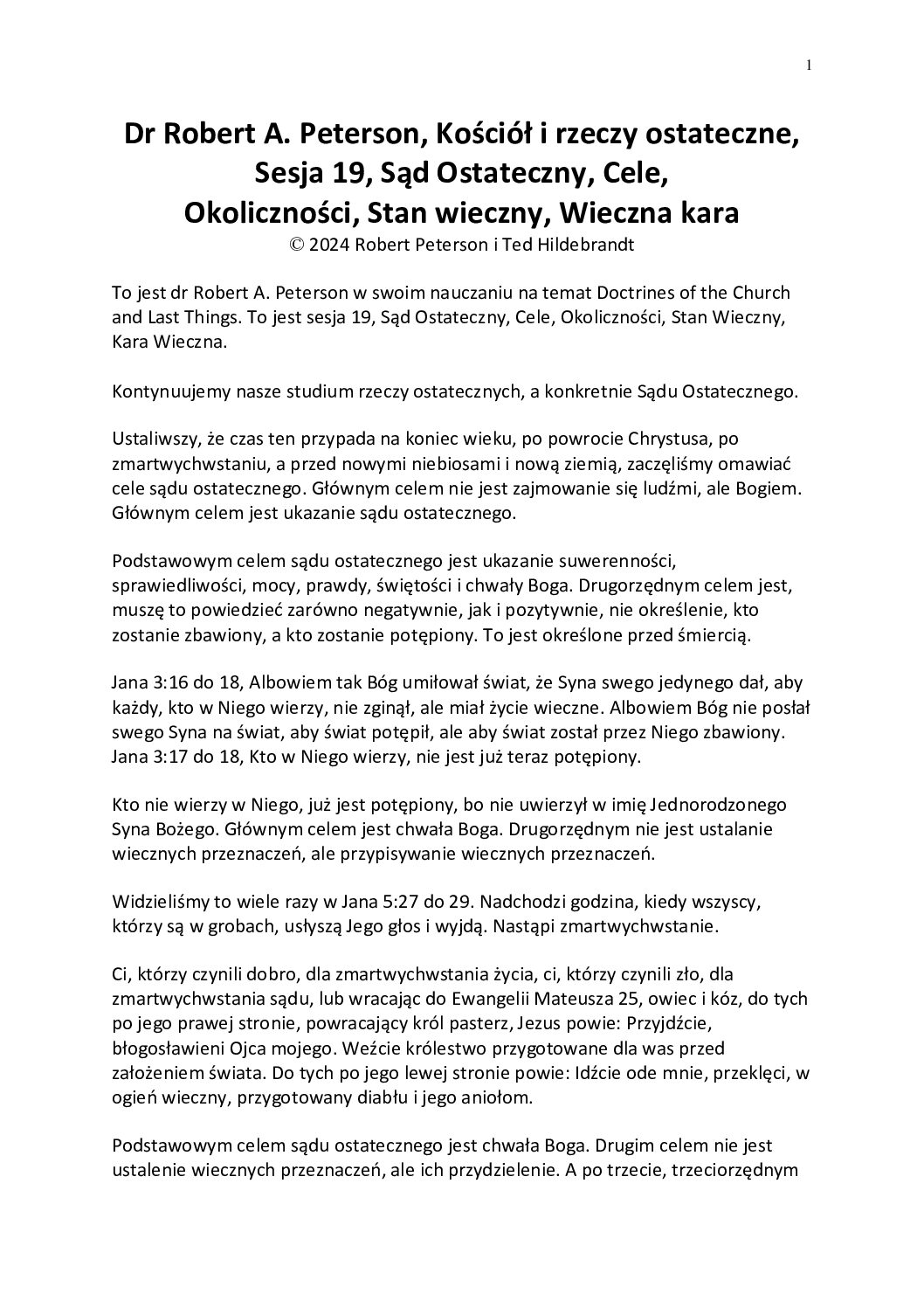 1

Dr Robert A. Peterson, Kościół i rzeczy ostateczne, Sesja 19, Sąd Ostateczny, Cele, Okoliczności, Stan wieczny, Wieczna kara
© 2024 Robert Peterson i Ted Hildebrandt

To jest dr Robert A. Peterson w swoim nauczaniu na temat Doctrines of the Church and Last Things. To jest sesja 19, Sąd Ostateczny, Cele, Okoliczności, Stan Wieczny, Kara Wieczna.

Kontynuujemy nasze studium rzeczy ostatecznych, a konkretnie Sądu Ostatecznego.

Ustaliwszy, że czas ten przypada na koniec wieku, po powrocie Chrystusa, po zmartwychwstaniu, a przed nowymi niebiosami i nową ziemią, zaczęliśmy omawiać cele sądu ostatecznego. Głównym celem nie jest zajmowanie się ludźmi, ale Bogiem. Głównym celem jest ukazanie sądu ostatecznego.

Podstawowym celem sądu ostatecznego jest ukazanie suwerenności, sprawiedliwości, mocy, prawdy, świętości i chwały Boga. Drugorzędnym celem jest, muszę to powiedzieć zarówno negatywnie, jak i pozytywnie, nie określenie, kto zostanie zbawiony, a kto zostanie potępiony. To jest określone przed śmiercią.

Jana 3:16 do 18, Albowiem tak Bóg umiłował świat, że Syna swego jedynego dał, aby każdy, kto w Niego wierzy, nie zginął, ale miał życie wieczne. Albowiem Bóg nie posłał swego Syna na świat, aby świat potępił, ale aby świat został przez Niego zbawiony. Jana 3:17 do 18, Kto w Niego wierzy, nie jest już teraz potępiony.

Kto nie wierzy w Niego, już jest potępiony, bo nie uwierzył w imię Jednorodzonego Syna Bożego. Głównym celem jest chwała Boga. Drugorzędnym nie jest ustalanie wiecznych przeznaczeń, ale przypisywanie wiecznych przeznaczeń.

Widzieliśmy to wiele razy w Jana 5:27 do 29. Nadchodzi godzina, kiedy wszyscy, którzy są w grobach, usłyszą Jego głos i wyjdą. Nastąpi zmartwychwstanie.

Ci, którzy czynili dobro, dla zmartwychwstania życia, ci, którzy czynili zło, dla zmartwychwstania sądu, lub wracając do Ewangelii Mateusza 25, owiec i kóz, do tych po jego prawej stronie, powracający król pasterz, Jezus powie: Przyjdźcie, błogosławieni Ojca mojego. Weźcie królestwo przygotowane dla was przed założeniem świata. Do tych po jego lewej stronie powie: Idźcie ode mnie, przeklęci, w ogień wieczny, przygotowany diabłu i jego aniołom.

Podstawowym celem sądu ostatecznego jest chwała Boga. Drugim celem nie jest ustalenie wiecznych przeznaczeń, ale ich przydzielenie. A po trzecie, trzeciorzędnym